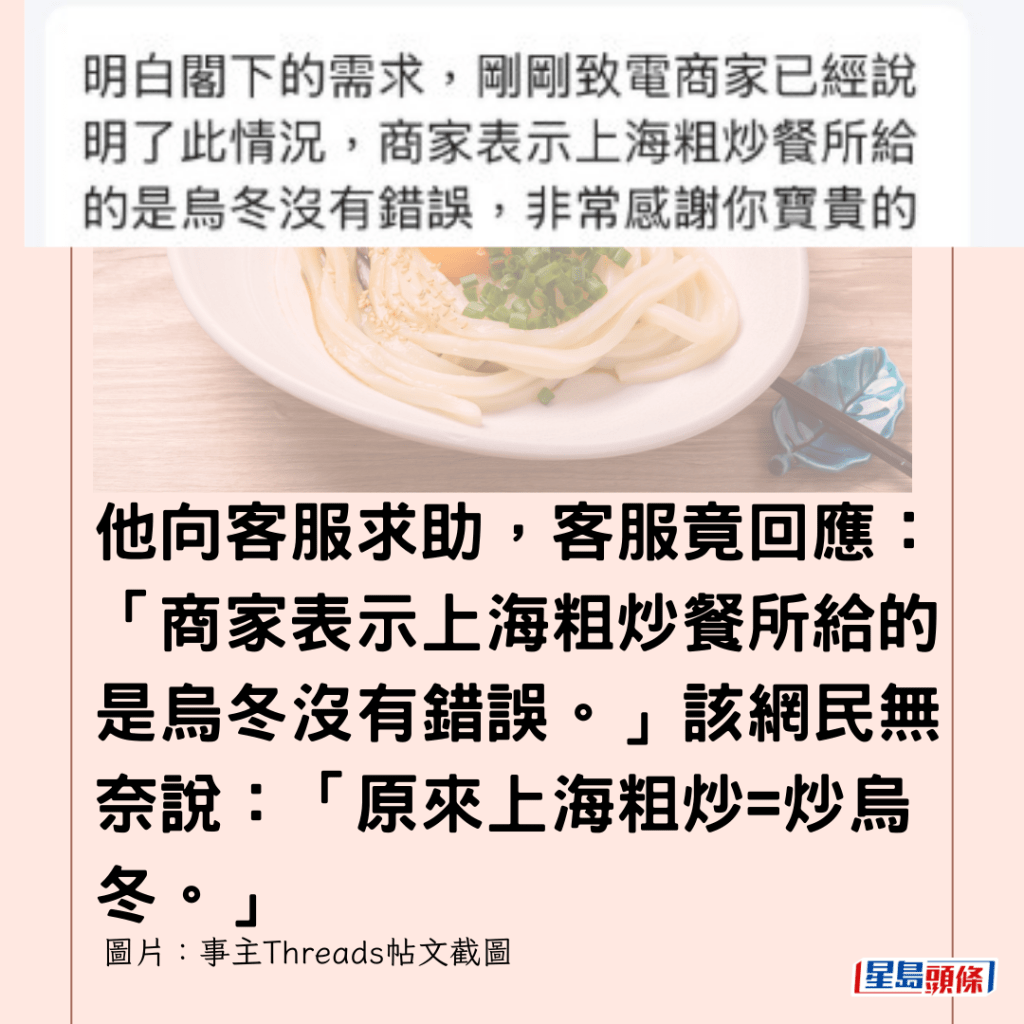 明白閣下的需求，剛剛致電商家已經說明了此情況，商家表示上海粗炒餐所給的是烏冬沒有錯誤，非常感謝你寶貴的

他向客服求助，客服竟回應：「商家表示上海粗炒餐所給的是烏冬沒有錯誤。」該網民無奈說：「原來上海粗炒=炒烏冬。」

圖片：事主Threads帖文截圖

星島頭條